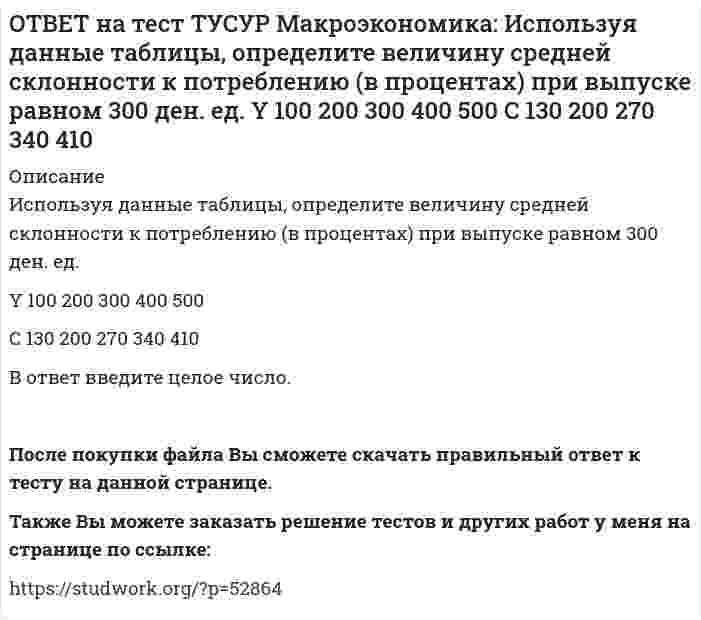 ОТВЕТ на тест ТУСУР Макроэкономика: Используя данные таблицы, определите величину средней склонности к потреблению (в процентах) при выпуске равном 300 ден. ед. Y 100 200 300 400 500 C 130 200 270 340 410

Описание

Используя данные таблицы, определите величину средней склонности к потреблению (в процентах) при выпуске равном 300 ден. ед.

Y 100 200 300 400 500

C 130 200 270 340 410

В ответ введите целое число.

После покупки файла Вы сможете скачать правильный ответ к тесту на данной странице.

Также Вы можете заказать решение тестов и других работ у меня на странице по ссылке:

https://studwork.org/?p=52864